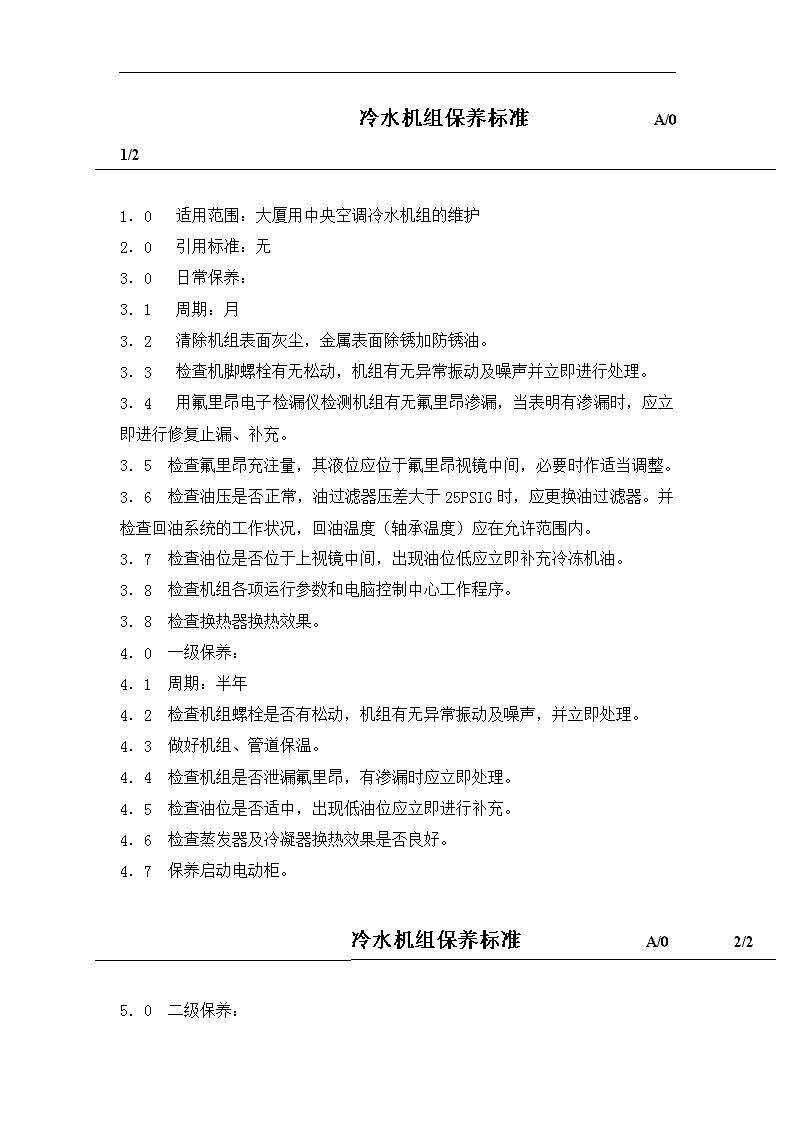 冷水机组保养标准 A/0

1/2

1．0　适用范围：大厦用中央空调冷水机组的维护

2．0　引用标准：无

3．0　日常保养：

3．1　周期：月

3．2　清除机组表面灰尘，金属表面除锈加防锈油。

3．3　检查机脚螺栓有无松动，机组有无异常振动及噪声并立即进行处理。

3．4　用氟里昂电子检漏仪检测机组有无氟里昂渗漏，当表明有渗漏时，应立即进行修复止漏、补充。

3．5　检查氟里昂充注量，其液位应位于氟里昂视镜中间，必要时作适当调整。

3．6　检查油压是否正常，油过滤器压差大于 25PSIG 时，应更换油过滤器。并检查回油系统的工作状况，回油温度（轴承温度）应在允许范围内。

3．7　检查油位是否位于上视镜中间，出现油位低应立即补充冷冻机油。

3．8　检查机组各项运行参数和电脑控制中心工作程序。

3．8　检查换热器换热效果。

4．0　一级保养：

4．1　周期：半年

4．2　检查机组螺栓是否有松动，机组有无异常振动及噪声，并立即处理。

4．3　做好机组、管道保温。

4．4　检查机组是否泄漏氟里昂，有渗漏时应立即处理。

4．5　检查油位是否适中，出现低油位应立即进行补充。

4．6　检查蒸发器及冷凝器换热效果是否良好。

4．7　保养启动电动柜。

冷水机组保养标准 A/0 2/2

5．0　二级保养：